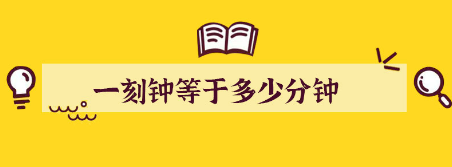 一刻钟等于多少分钟